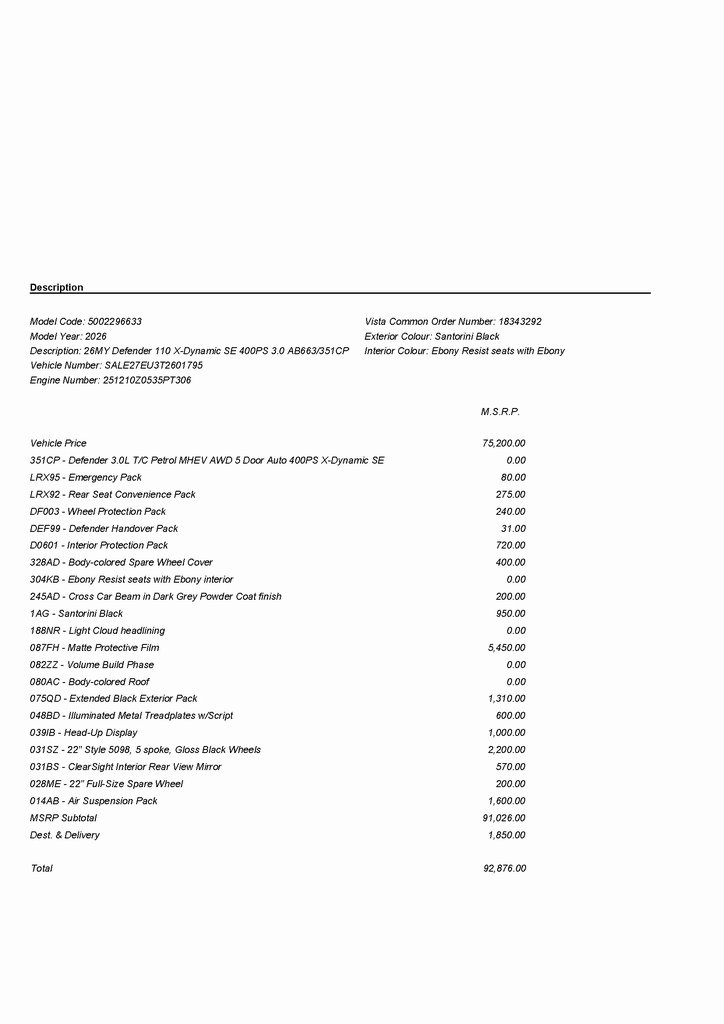 Description

Model Code: 5002296633
Model Year: 2026
Description: 26MY Defender 110 X-Dynamic SE 400PS 3.0 AB663/351CP
Vehicle Number: SALE27EU3T2601795
Engine Number: 251210Z0535PT306

Vista Common Order Number: 18343292
Exterior Colour: Santorini Black
Interior Colour: Ebony Resist seats with Ebony

| | M.S.R.P. |
|---|---|
| Vehicle Price | 75,200.00 |
| 351CP - Defender 3.0L T/C Petrol MHEV AWD 5 Door Auto 400PS X-Dynamic SE | 0.00 |
| LRX95 - Emergency Pack | 80.00 |
| LRX92 - Rear Seat Convenience Pack | 275.00 |
| DF003 - Wheel Protection Pack | 240.00 |
| DEF99 - Defender Handover Pack | 31.00 |
| D0601 - Interior Protection Pack | 720.00 |
| 328AD - Body-colored Spare Wheel Cover | 400.00 |
| 304KB - Ebony Resist seats with Ebony interior | 0.00 |
| 245AD - Cross Car Beam in Dark Grey Powder Coat finish | 200.00 |
| 1AG - Santorini Black | 950.00 |
| 188NR - Light Cloud headlining | 0.00 |
| 087FH - Matte Protective Film | 5,450.00 |
| 082ZZ - Volume Build Phase | 0.00 |
| 080AC - Body-colored Roof | 0.00 |
| 075QD - Extended Black Exterior Pack | 1,310.00 |
| 048BD - Illuminated Metal Treadplates w/Script | 600.00 |
| 039IB - Head-Up Display | 1,000.00 |
| 031SZ - 22" Style 5098, 5 spoke, Gloss Black Wheels | 2,200.00 |
| 031BS - ClearSight Interior Rear View Mirror | 570.00 |
| 028ME - 22" Full-Size Spare Wheel | 200.00 |
| 014AB - Air Suspension Pack | 1,600.00 |
| MSRP Subtotal | 91,026.00 |
| Dest. & Delivery | 1,850.00 |
| Total | 92,876.00 |